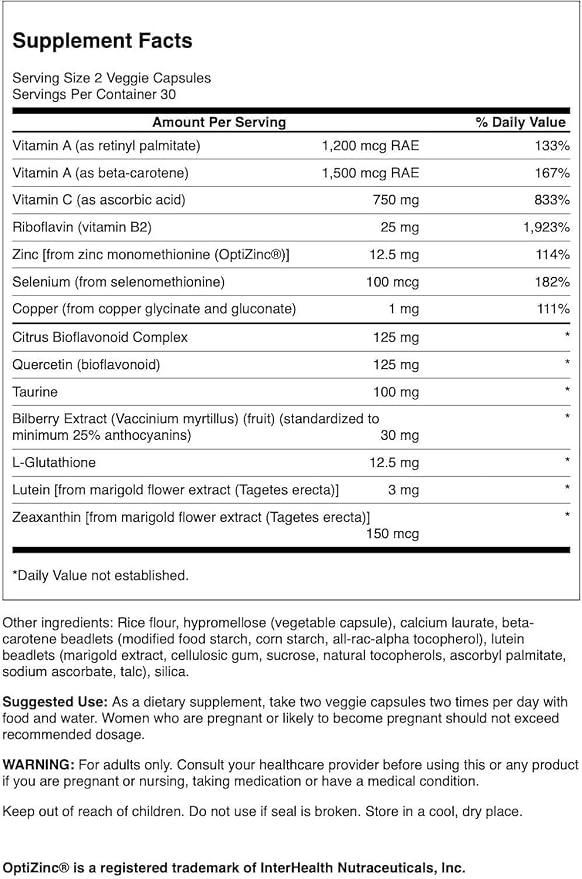 Supplement Facts

Serving Size 2 Veggie Capsules
Servings Per Container 30

| Amount Per Serving | | % Daily Value |
|---|---|---|
| Vitamin A (as retinyl palmitate) | 1,200 mcg RAE | 133% |
| Vitamin A (as beta-carotene) | 1,500 mcg RAE | 167% |
| Vitamin C (as ascorbic acid) | 750 mg | 833% |
| Riboflavin (vitamin B2) | 25 mg | 1,923% |
| Zinc [from zinc monomethionine (OptiZinc®)] | 12.5 mg | 114% |
| Selenium (from selenomethionine) | 100 mcg | 182% |
| Copper (from copper glycinate and gluconate) | 1 mg | 111% |
| Citrus Bioflavonoid Complex | 125 mg | * |
| Quercetin (bioflavonoid) | 125 mg | * |
| Taurine | 100 mg | * |
| Bilberry Extract (Vaccinium myrtillus) (fruit) (standardized to minimum 25% anthocyanins) | 30 mg | * |
| L-Glutathione | 12.5 mg | * |
| Lutein [from marigold flower extract (Tagetes erecta)] | 3 mg | * |
| Zeaxanthin [from marigold flower extract (Tagetes erecta)] | 150 mcg | * |

*Daily Value not established.

Other ingredients: Rice flour, hypromellose (vegetable capsule), calcium laurate, beta-carotene beadlets (modified food starch, corn starch, all-rac-alpha tocopherol), lutein beadlets (marigold extract, cellulosic gum, sucrose, natural tocopherols, ascorbyl palmitate, sodium ascorbate, talc), silica.

Suggested Use: As a dietary supplement, take two veggie capsules two times per day with food and water. Women who are pregnant or likely to become pregnant should not exceed recommended dosage.

WARNING: For adults only. Consult your healthcare provider before using this or any product if you are pregnant or nursing, taking medication or have a medical condition.

Keep out of reach of children. Do not use if seal is broken. Store in a cool, dry place.

OptiZinc® is a registered trademark of InterHealth Nutraceuticals, Inc.